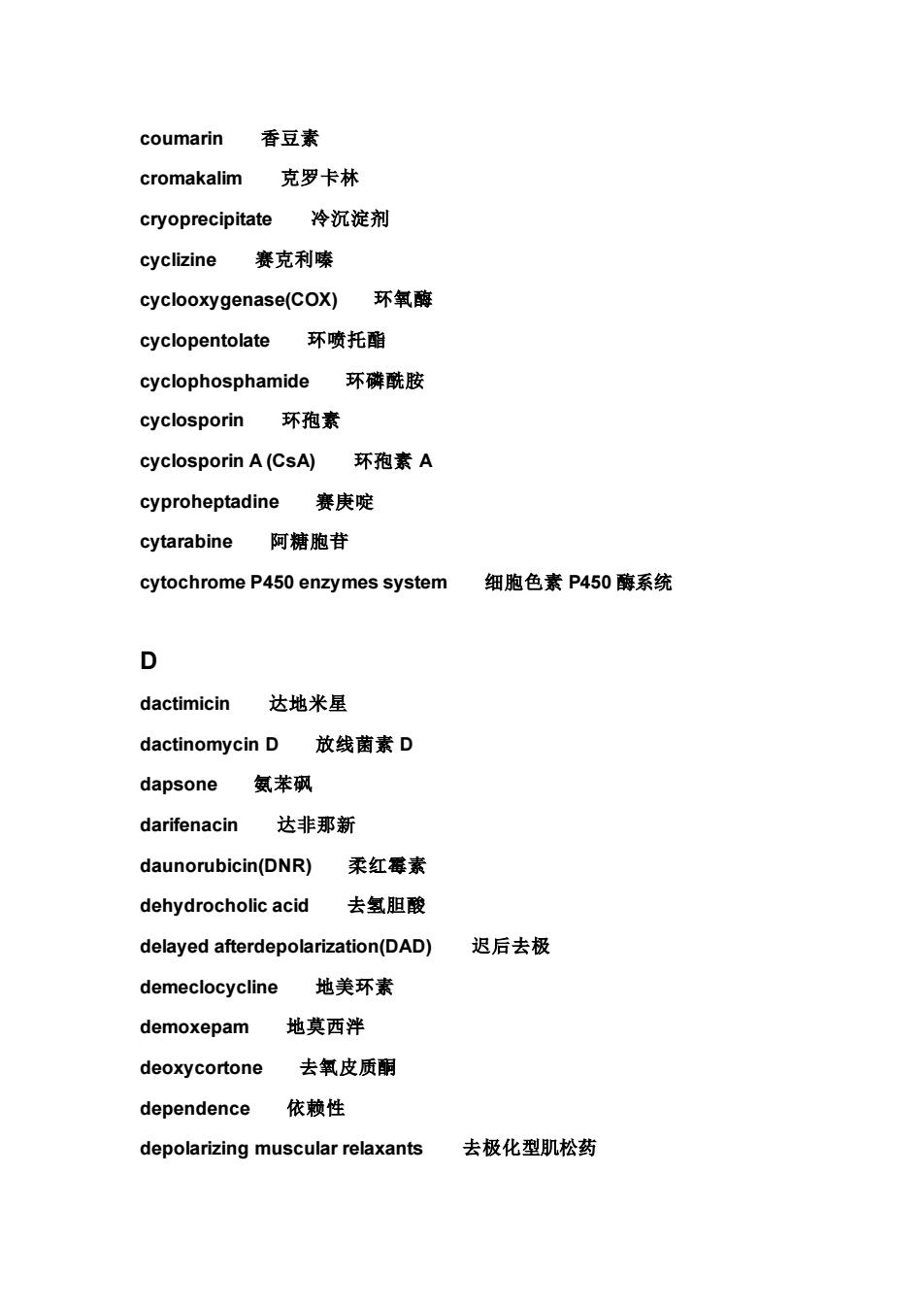 coumarin 香豆素

cromakalim 克罗卡林

cryoprecipitate 冷沉淀剂

cyclizine 赛克利嗪

cyclooxygenase(COX) 环氧酶

cyclopentolate 环喷托酯

cyclophosphamide 环磷酰胺

cyclosporin 环孢素

cyclosporin A (CsA) 环孢素 A

cyproheptadine 赛庚啶

cytarabine 阿糖胞苷

cytochrome P450 enzymes system 细胞色素 P450 酶系统

D

dactimicin 达地米星

dactinomycin D 放线菌素 D

dapsone 氨苯砜

darifenacin 达非那新

daunorubicin(DNR) 柔红霉素

dehydrocholic acid 去氢胆酸

delayed afterdepolarization(DAD) 迟后去极

demeclocycline 地美环素

demoxepam 地莫西泮

deoxycortone 去氧皮质酮

dependence 依赖性

depolarizing muscular relaxants 去极化型肌松药